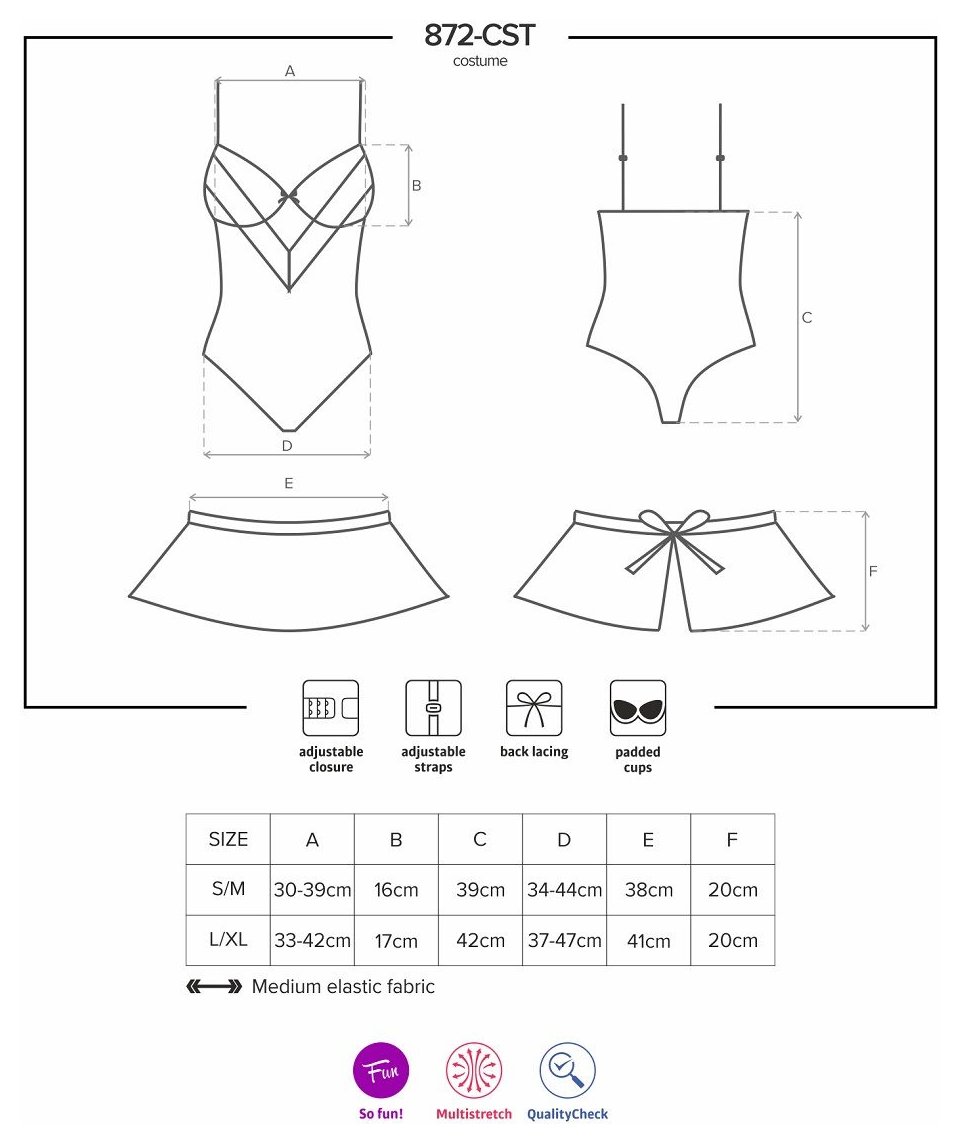 872-CST
costume

A

B

C

D

E

F

adjustable closure

adjustable straps

back lacing

padded cups

| SIZE | A | B | C | D | E | F |
|---|---|---|---|---|---|---|
| S/M | 30-39cm | 16cm | 39cm | 34-44cm | 38cm | 20cm |
| L/XL | 33-42cm | 17cm | 42cm | 37-47cm | 41cm | 20cm |

Medium elastic fabric

Fun
So fun!

Multistretch

QualityCheck